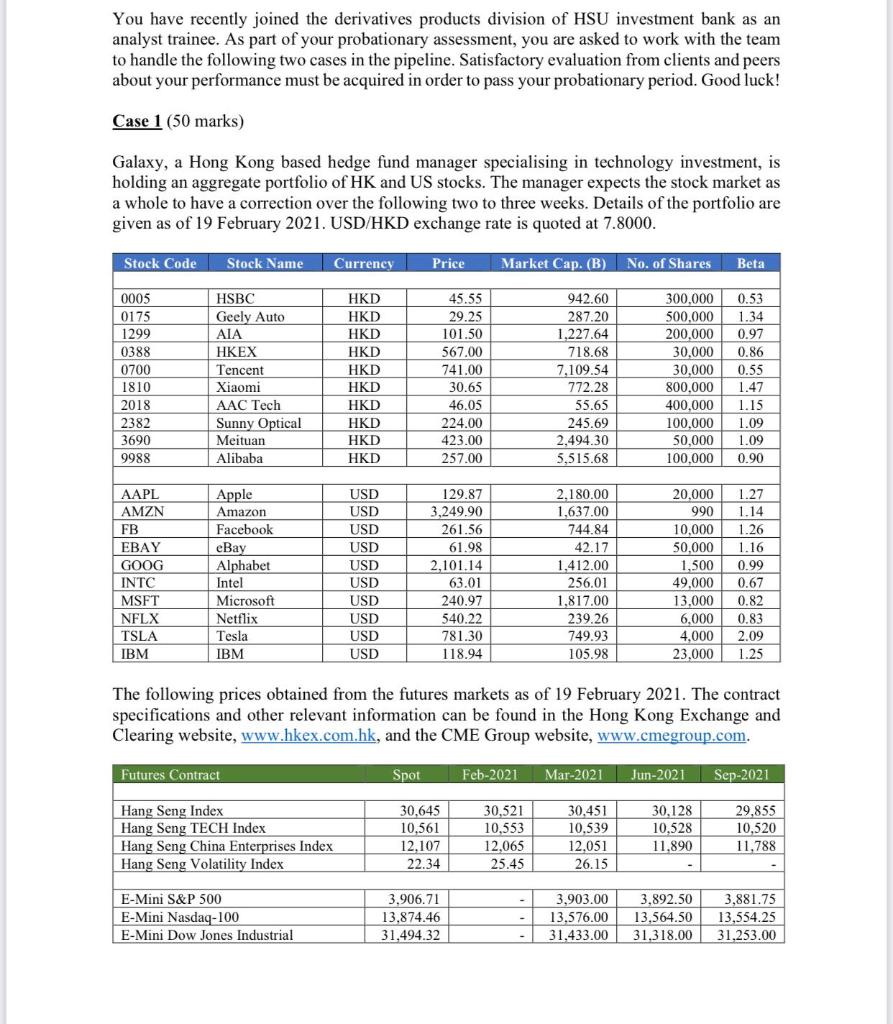 You have recently joined the derivatives products division of HSU investment bank as an analyst trainee. As part of your probationary assessment, you are asked to work with the team to handle the following two cases in the pipeline. Satisfactory evaluation from clients and peers about your performance must be acquired in order to pass your probationary period. Good luck!

Case 1 (50 marks)

Galaxy, a Hong Kong based hedge fund manager specialising in technology investment, is holding an aggregate portfolio of HK and US stocks. The manager expects the stock market as a whole to have a correction over the following two to three weeks. Details of the portfolio are given as of 19 February 2021. USD/HKD exchange rate is quoted at 7.8000.

| Stock Code | Stock Name | Currency | Price | Market Cap. (B) | No. of Shares | Beta |
|---|---|---|---|---|---|---|
| 0005 | HSBC | HKD | 45.55 | 942.60 | 300,000 | 0.53 |
| 0175 | Geely Auto | HKD | 29.25 | 287.20 | 500,000 | 1.34 |
| 1299 | AIA | HKD | 101.50 | 1,227.64 | 200,000 | 0.97 |
| 0388 | HKEX | HKD | 567.00 | 718.68 | 30,000 | 0.86 |
| 0700 | Tencent | HKD | 741.00 | 7,109.54 | 30,000 | 0.55 |
| 1810 | Xiaomi | HKD | 30.65 | 772.28 | 800,000 | 1.47 |
| 2018 | AAC Tech | HKD | 46.05 | 55.65 | 400,000 | 1.15 |
| 2382 | Sunny Optical | HKD | 224.00 | 245.69 | 100,000 | 1.09 |
| 3690 | Meituan | HKD | 423.00 | 2,494.30 | 50,000 | 1.09 |
| 9988 | Alibaba | HKD | 257.00 | 5,515.68 | 100,000 | 0.90 |
| AAPL | Apple | USD | 129.87 | 2,180.00 | 20,000 | 1.27 |
| AMZN | Amazon | USD | 3,249.90 | 1,637.00 | 990 | 1.14 |
| FB | Facebook | USD | 261.56 | 744.84 | 10,000 | 1.26 |
| EBAY | eBay | USD | 61.98 | 42.17 | 50,000 | 1.16 |
| GOOG | Alphabet | USD | 2,101.14 | 1,412.00 | 1,500 | 0.99 |
| INTC | Intel | USD | 63.01 | 256.01 | 49,000 | 0.67 |
| MSFT | Microsoft | USD | 240.97 | 1,817.00 | 13,000 | 0.82 |
| NFLX | Netflix | USD | 540.22 | 239.26 | 6,000 | 0.83 |
| TSLA | Tesla | USD | 781.30 | 749.93 | 4,000 | 2.09 |
| IBM | IBM | USD | 118.94 | 105.98 | 23,000 | 1.25 |

The following prices obtained from the futures markets as of 19 February 2021. The contract specifications and other relevant information can be found in the Hong Kong Exchange and Clearing website, www.hkex.com.hk, and the CME Group website, www.cmegroup.com.

| Futures Contract | Spot | Feb-2021 | Mar-2021 | Jun-2021 | Sep-2021 |
|---|---|---|---|---|---|
| Hang Seng Index | 30,645 | 30,521 | 30,451 | 30,128 | 29,855 |
| Hang Seng TECH Index | 10,561 | 10,553 | 10,539 | 10,528 | 10,520 |
| Hang Seng China Enterprises Index | 12,107 | 12,065 | 12,051 | 11,890 | 11,788 |
| Hang Seng Volatility Index | 22.34 | 25.45 | 26.15 | - | - |
| E-Mini S&P 500 | 3,906.71 | - | 3,903.00 | 3,892.50 | 3,881.75 |
| E-Mini Nasdaq-100 | 13,874.46 | - | 13,576.00 | 13,564.50 | 13,554.25 |
| E-Mini Dow Jones Industrial | 31,494.32 | - | 31,433.00 | 31,318.00 | 31,253.00 |